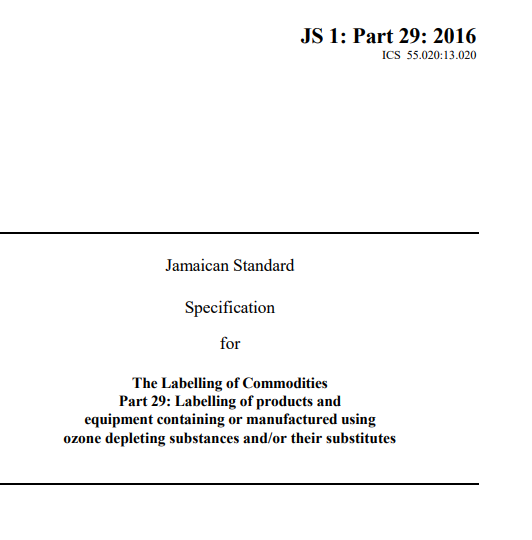 JS 1: Part 29: 2016
ICS 55.020:13.020

Jamaican Standard

Specification

for

The Labelling of Commodities
Part 29: Labelling of products and equipment containing or manufactured using ozone depleting substances and/or their substitutes